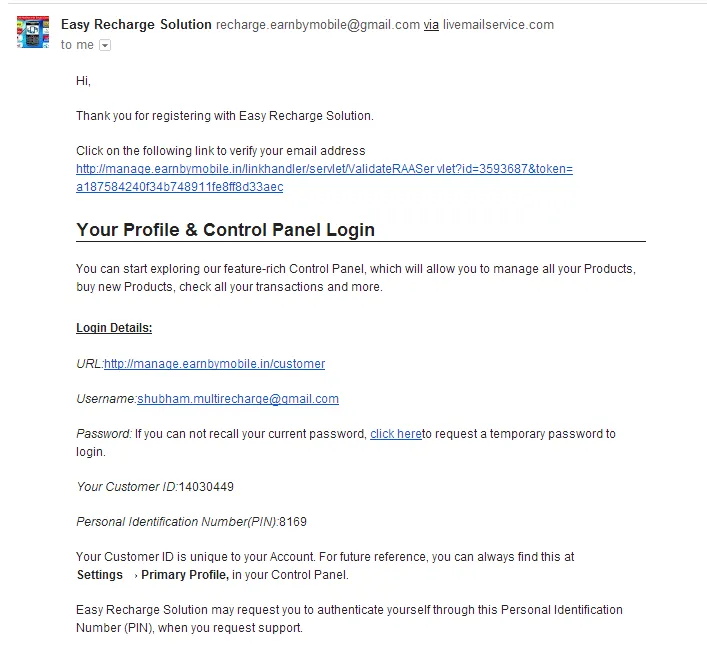 Easy Recharge Solution recharge.earnbymobile@gmail.com via livemailservice.com
to me

Hi,

Thank you for registering with Easy Recharge Solution.

Click on the following link to verify your email address
http://manage.earnbymobile.in/linkhandler/servlet/ValidateRAASer vlet?id=3593687&token=a187584240f34b748911fe8ff8d33aec

Your Profile & Control Panel Login

You can start exploring our feature-rich Control Panel, which will allow you to manage all your Products, buy new Products, check all your transactions and more.

Login Details:

URL:http://manage.earnbymobile.in/customer

Username:shubham.multirecharge@gmail.com

Password: If you can not recall your current password, click hereto request a temporary password to login.

Your Customer ID:14030449

Personal Identification Number(PIN):8169

Your Customer ID is unique to your Account. For future reference, you can always find this at Settings › Primary Profile, in your Control Panel.

Easy Recharge Solution may request you to authenticate yourself through this Personal Identification Number (PIN), when you request support.